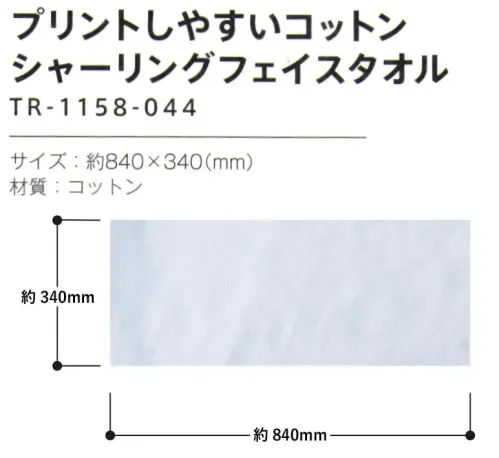 プリントしやすいコットン
シャーリングフェイスタオル
TR-1158-044

サイズ：約840×340(mm)
材質：コットン

約 340mm

約 840mm